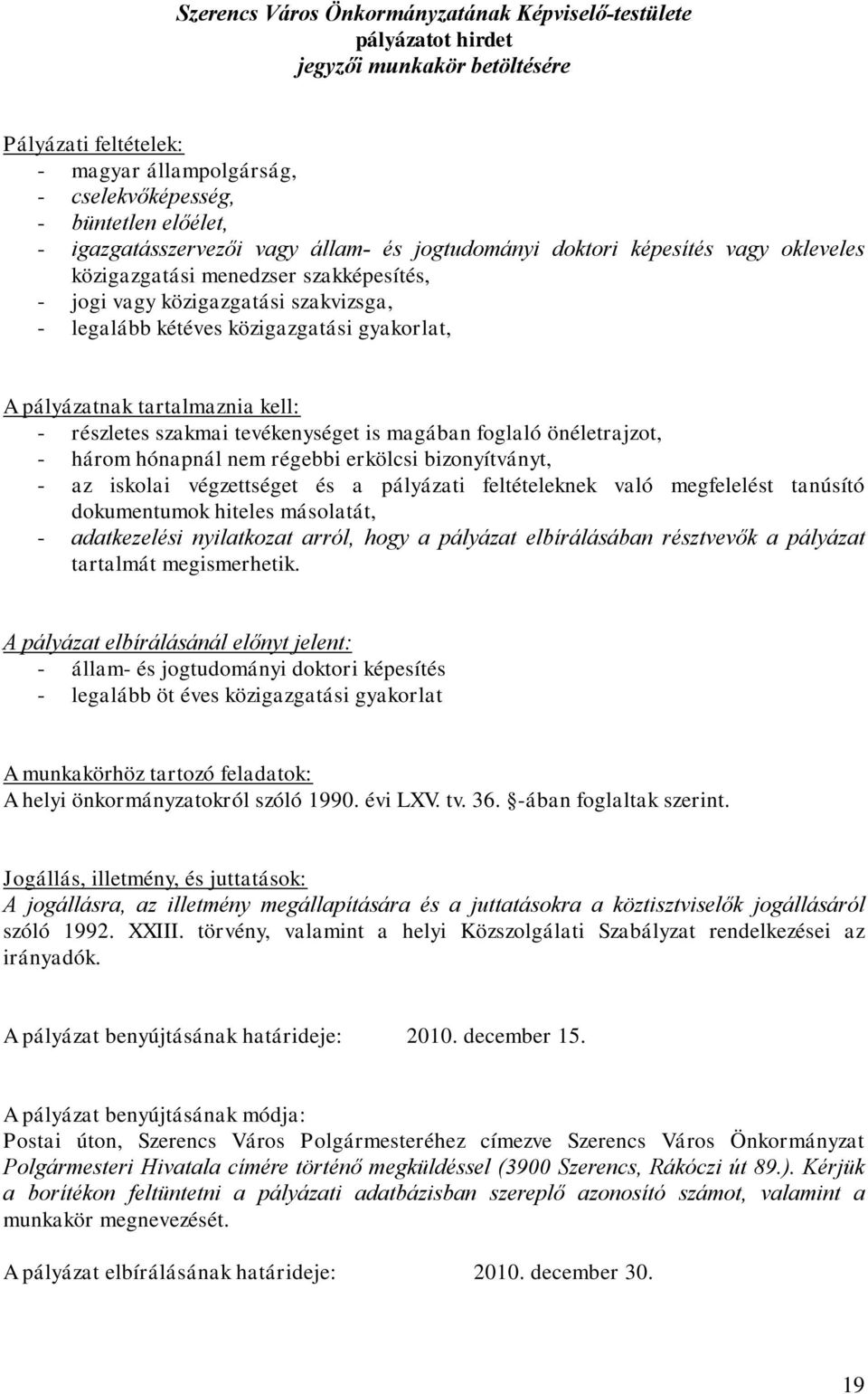 Szerencs Város Önkormányzatának Képviselő-testülete
pályázatot hirdet
jegyzői munkakör betöltésére

Pályázati feltételek:
- magyar állampolgárság,
- cselekvőképesség,
- büntetlen előélet,
- igazgatásszervezői vagy állam- és jogtudományi doktori képesítés vagy okleveles közigazgatási menedzser szakképesítés,
- jogi vagy közigazgatási szakvizsga,
- legalább kétéves közigazgatási gyakorlat,

A pályázatnak tartalmaznia kell:
- részletes szakmai tevékenységet is magában foglaló önéletrajzot,
- három hónapnál nem régebbi erkölcsi bizonyítványt,
- az iskolai végzettséget és a pályázati feltételeknek való megfelelést tanúsító dokumentumok hiteles másolatát,
- adatkezelési nyilatkozat arról, hogy a pályázat elbírálásában résztvevők a pályázat tartalmát megismerhetik.

A pályázat elbírálásánál előnyt jelent:
- állam- és jogtudományi doktori képesítés
- legalább öt éves közigazgatási gyakorlat

A munkakörhöz tartozó feladatok:
A helyi önkormányzatokról szóló 1990. évi LXV. tv. 36. -ában foglaltak szerint.

Jogállás, illetmény, és juttatások:
A jogállásra, az illetmény megállapítására és a juttatásokra a köztisztviselők jogállásáról szóló 1992. XXIII. törvény, valamint a helyi Közszolgálati Szabályzat rendelkezései az irányadók.

A pályázat benyújtásának határideje: 2010. december 15.

A pályázat benyújtásának módja:
Postai úton, Szerencs Város Polgármesteréhez címezve Szerencs Város Önkormányzat Polgármesteri Hivatala címére történő megküldéssel (3900 Szerencs, Rákóczi út 89.). Kérjük a borítékon feltüntetni a pályázati adatbázisban szereplő azonosító számot, valamint a munkakör megnevezését.

A pályázat elbírálásának határideje: 2010. december 30.

19